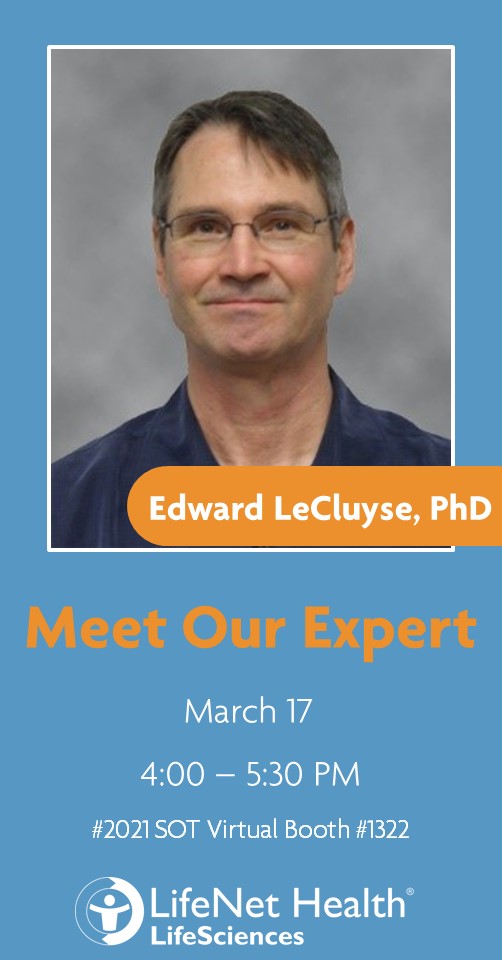 Edward LeCluyse, PhD

Meet Our Expert

March 17

4:00 – 5:30 PM

#2021 SOT Virtual Booth #1322

LifeNet Health®
LifeSciences